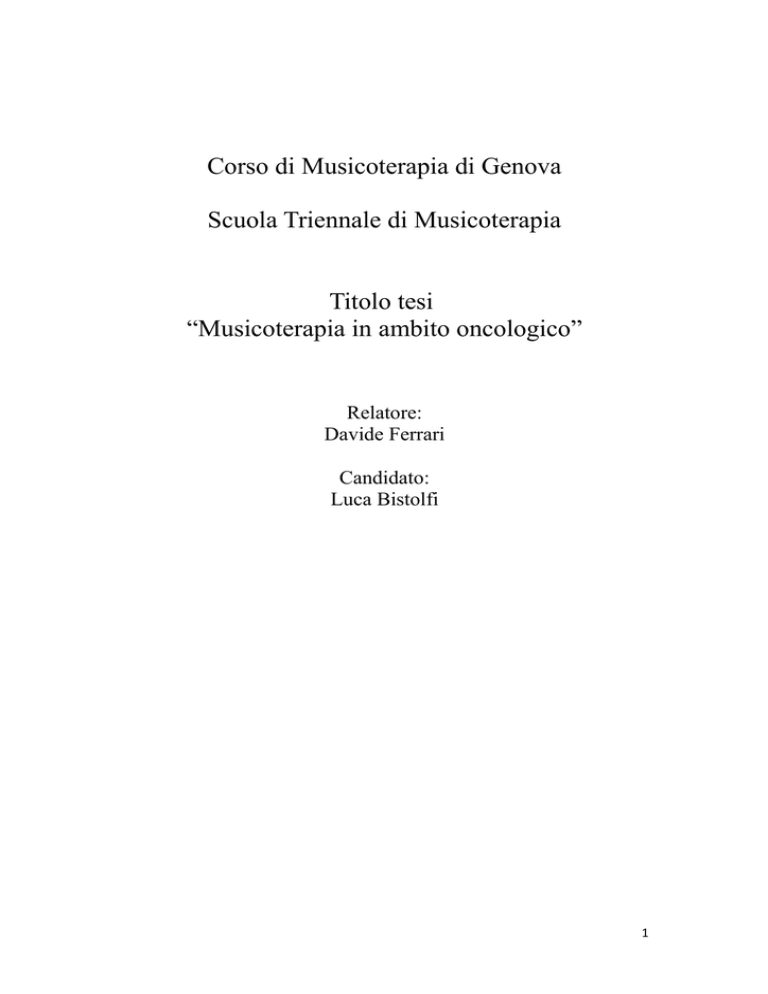 Corso di Musicoterapia di Genova

Scuola Triennale di Musicoterapia

Titolo tesi
“Musicoterapia in ambito oncologico”

Relatore:
Davide Ferrari

Candidato:
Luca Bistolfi

1